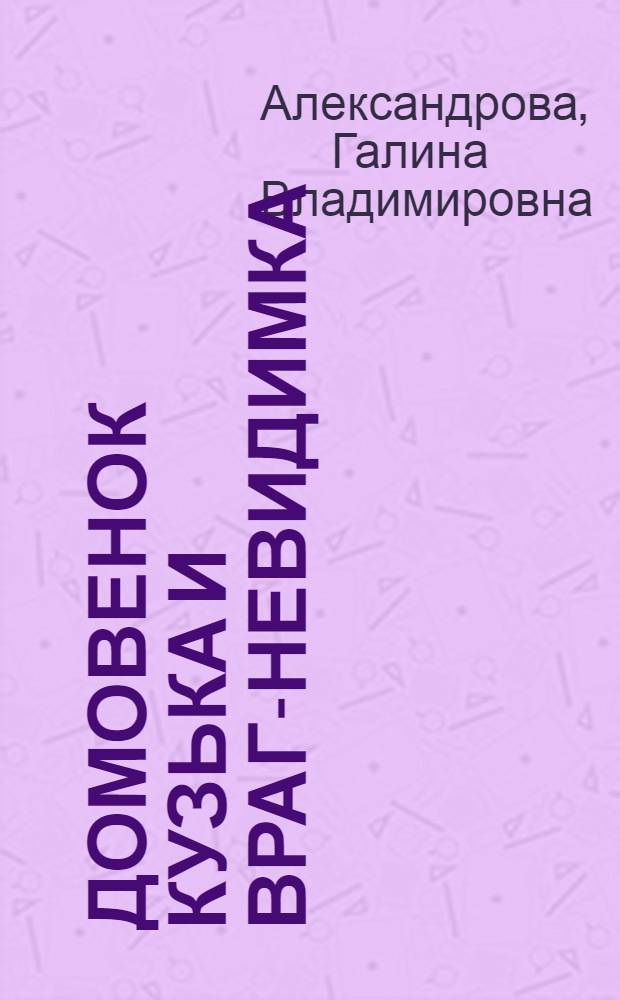 Александрова, Галина Владимировна

ДОМОВЕНОК КУЗЬКА И ВРАГ-НЕВИДИМКА